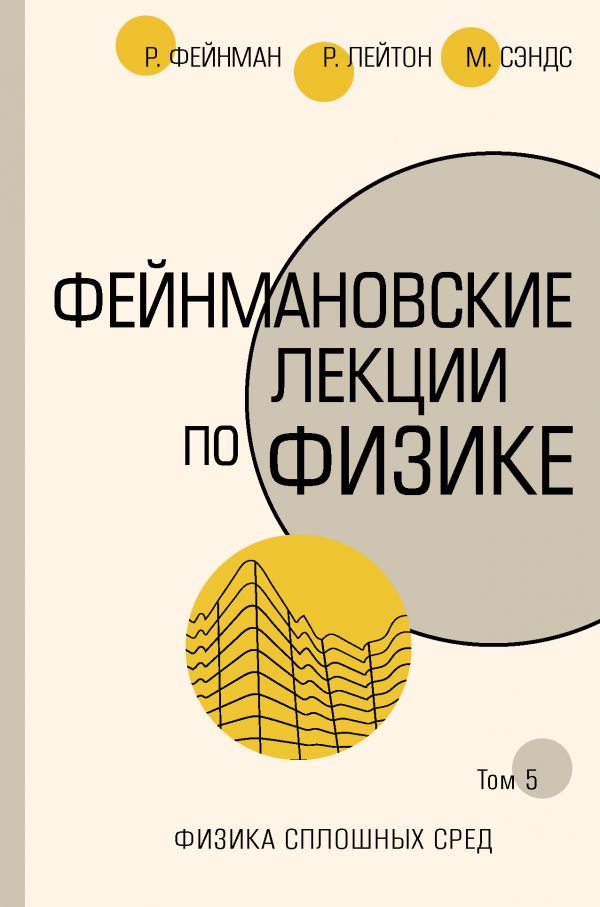 Р. ФЕЙНМАН Р. ЛЕЙТОН М. СЭНДС

ФЕЙНМАНОВСКИЕ ЛЕКЦИИ ПО ФИЗИКЕ

Том 5

ФИЗИКА СПЛОШНЫХ СРЕД